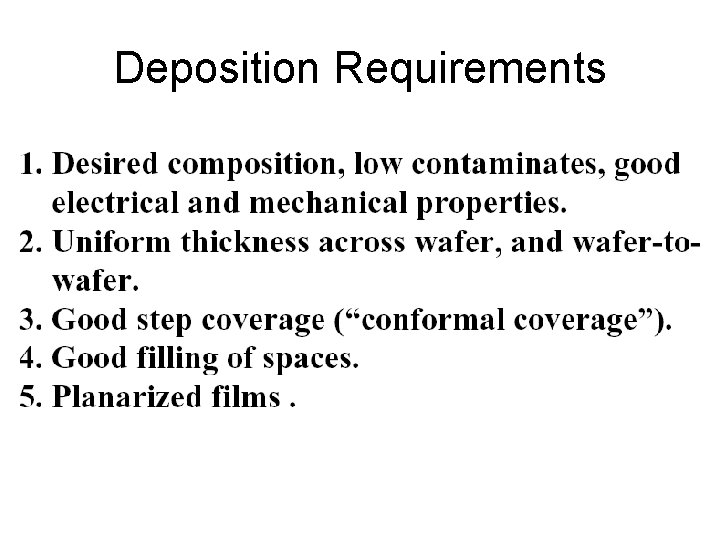 Deposition Requirements

1. Desired composition, low contaminates, good electrical and mechanical properties.
2. Uniform thickness across wafer, and wafer-to-wafer.
3. Good step coverage ("conformal coverage").
4. Good filling of spaces.
5. Planarized films .